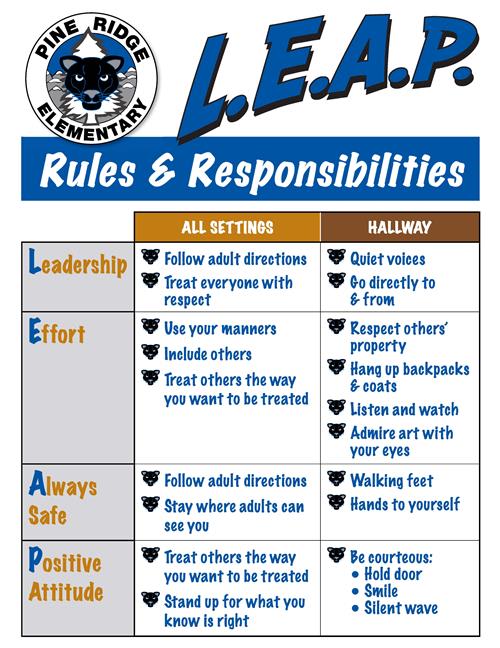 PINE RIDGE ELEMENTARY

L.E.A.P.

Rules & Responsibilities

|  | ALL SETTINGS | HALLWAY |
|---|---|---|
| Leadership | Follow adult directions Treat everyone with respect | Quiet voices Go directly to & from |
| Effort | Use your manners Include others Treat others the way you want to be treated | Respect others' property Hang up backpacks & coats Listen and watch Admire art with your eyes |
| Always Safe | Follow adult directions Stay where adults can see you | Walking feet Hands to yourself |
| Positive Attitude | Treat others the way you want to be treated Stand up for what you know is right | Be courteous: • Hold door • Smile • Silent wave |